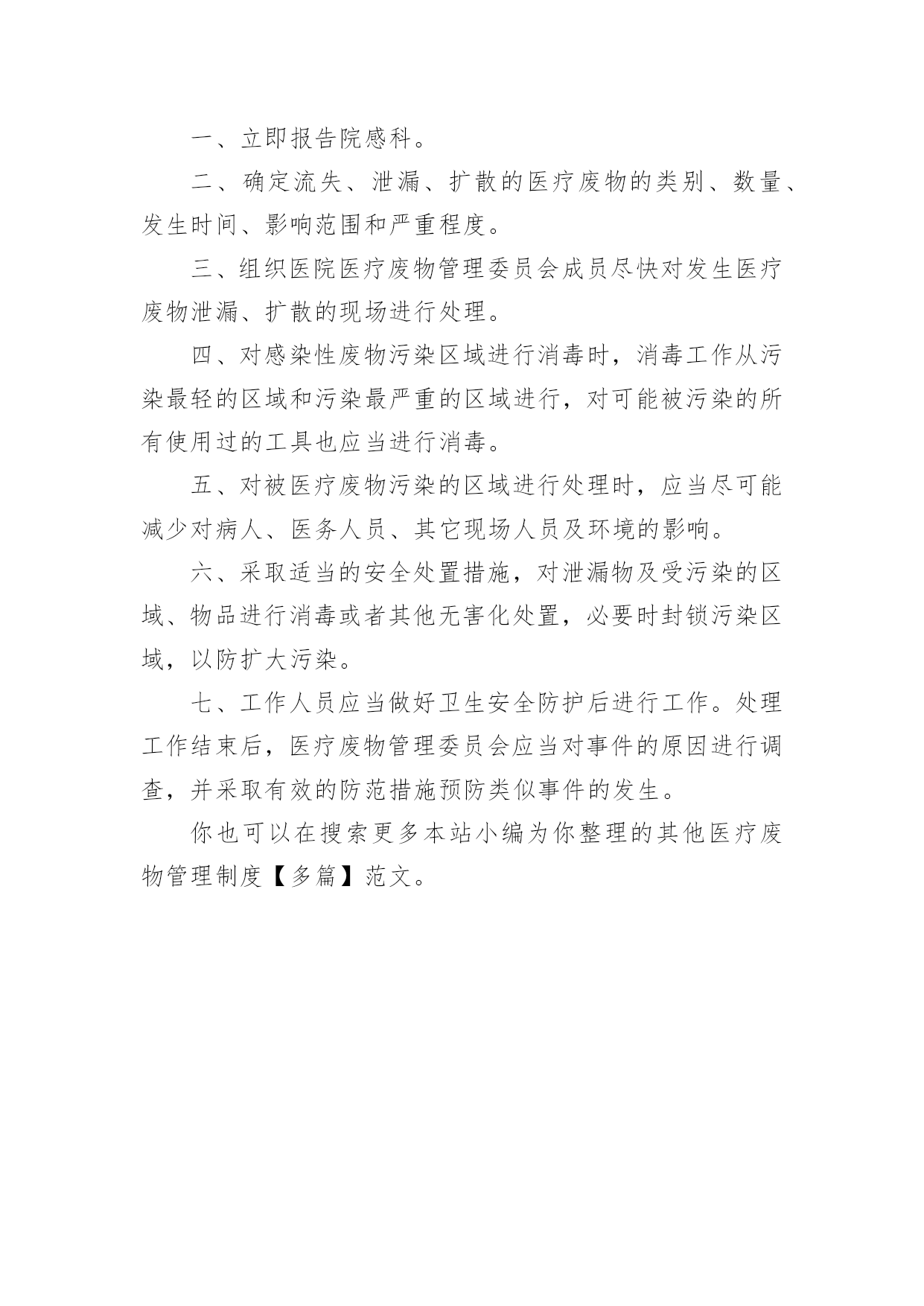 一、立即报告院感科。

二、确定流失、泄漏、扩散的医疗废物的类别、数量、发生时间、影响范围和严重程度。

三、组织医院医疗废物管理委员会成员尽快对发生医疗废物泄漏、扩散的现场进行处理。

四、对感染性废物污染区域进行消毒时，消毒工作从污染最轻的区域和污染最严重的区域进行，对可能被污染的所有使用过的工具也应当进行消毒。

五、对被医疗废物污染的区域进行处理时，应当尽可能减少对病人、医务人员、其它现场人员及环境的影响。

六、采取适当的安全处置措施，对泄漏物及受污染的区域、物品进行消毒或者其他无害化处置，必要时封锁污染区域，以防扩大污染。

七、工作人员应当做好卫生安全防护后进行工作。处理工作结束后，医疗废物管理委员会应当对事件的原因进行调查，并采取有效的防范措施预防类似事件的发生。

你也可以在搜索更多本站小编为你整理的其他医疗废物管理制度【多篇】范文。